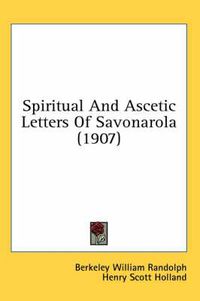 Spiritual And Ascetic Letters Of Savonarola (1907)

Berkeley William Randolph
Henry Scott Holland